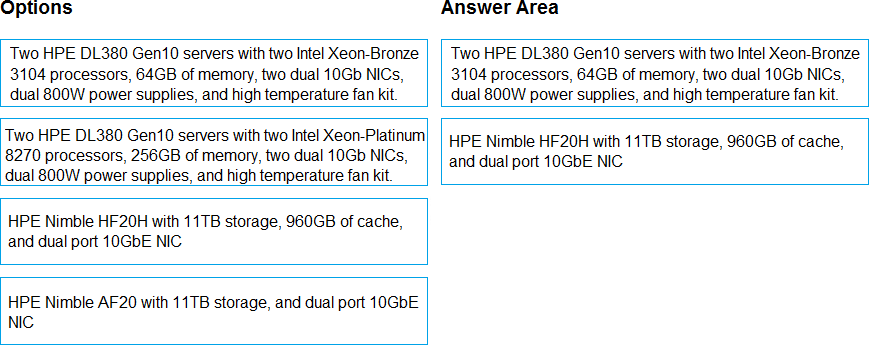 Options

Two HPE DL380 Gen10 servers with two Intel Xeon-Bronze 3104 processors, 64GB of memory, two dual 10Gb NICs, dual 800W power supplies, and high temperature fan kit.

Two HPE DL380 Gen10 servers with two Intel Xeon-Platinum 8270 processors, 256GB of memory, two dual 10Gb NICs, dual 800W power supplies, and high temperature fan kit.

HPE Nimble HF20H with 11TB storage, 960GB of cache, and dual port 10GbE NIC

HPE Nimble AF20 with 11TB storage, and dual port 10GbE NIC

Answer Area

Two HPE DL380 Gen10 servers with two Intel Xeon-Bronze 3104 processors, 64GB of memory, two dual 10Gb NICs, dual 800W power supplies, and high temperature fan kit.

HPE Nimble HF20H with 11TB storage, 960GB of cache, and dual port 10GbE NIC